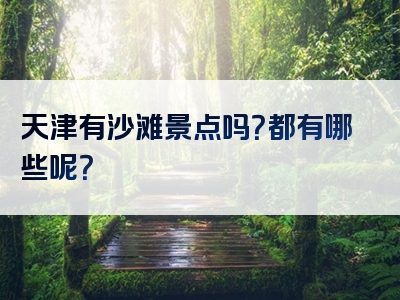 天津有沙滩景点吗?都有哪些呢?